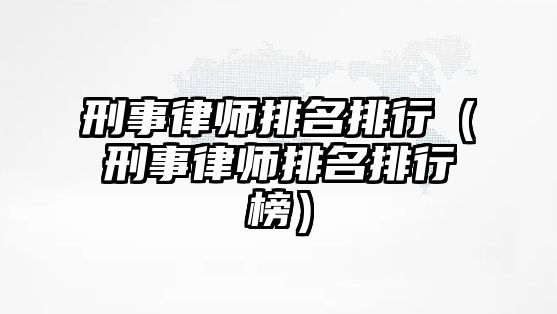 刑事律师排名排行（刑事律师排名排行榜）